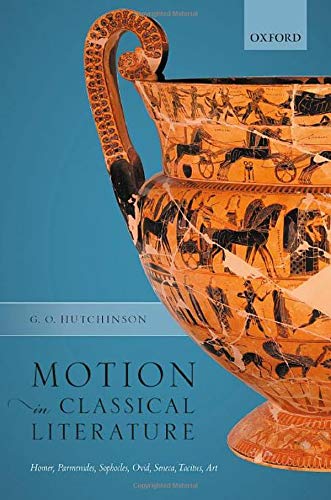 OXFORD

G. O. HUTCHINSON

MOTION
in CLASSICAL
LITERATURE

Homer, Parmenides, Sophocles, Ovid, Seneca, Tacitus, Art